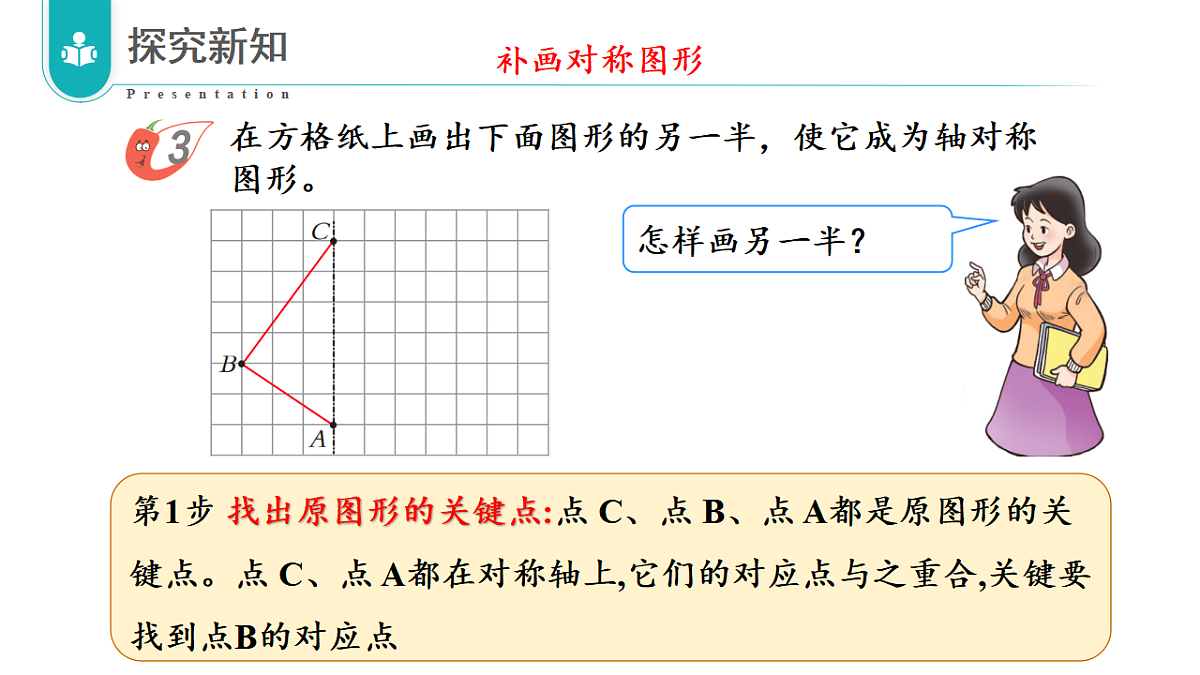 探究新知

Presentation

补画对称图形

3 在方格纸上画出下面图形的另一半，使它成为轴对称图形。

C

B

A

怎样画另一半？

第1步 找出原图形的关键点:点 C、点 B、点 A都是原图形的关键点。点 C、点 A都在对称轴上,它们的对应点与之重合,关键要找到点B的对应点